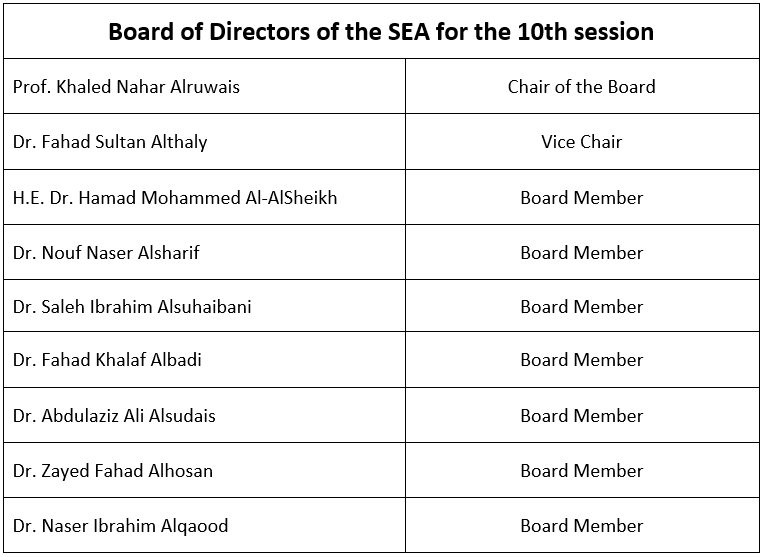 | Board of Directors of the SEA for the 10th session | |
|---|---|
| Prof. Khaled Nahar Alruwais | Chair of the Board |
| Dr. Fahad Sultan Althaly | Vice Chair |
| H.E. Dr. Hamad Mohammed Al-AlSheikh | Board Member |
| Dr. Nouf Naser Alsharif | Board Member |
| Dr. Saleh Ibrahim Alsuhaibani | Board Member |
| Dr. Fahad Khalaf Albadi | Board Member |
| Dr. Abdulaziz Ali Alsudais | Board Member |
| Dr. Zayed Fahad Alhosan | Board Member |
| Dr. Naser Ibrahim Alqaood | Board Member |